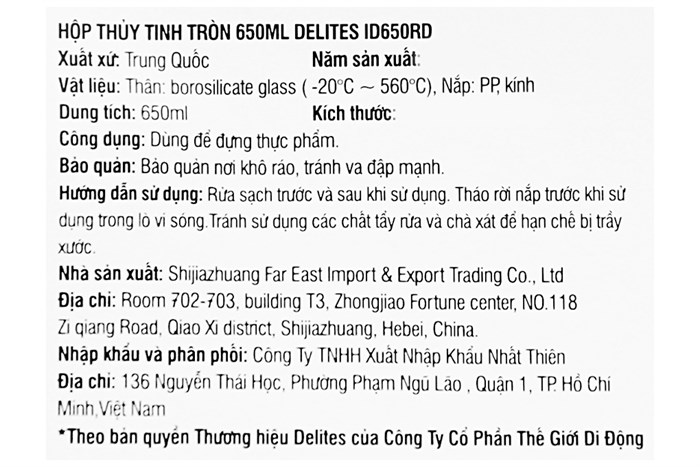 HỘP THỦY TINH TRÒN 650ML DELITES ID650RD

Xuất xứ: Trung Quốc Năm sản xuất:

Vật liệu: Thân: borosilicate glass ( -20°C ~ 560°C), Nắp: PP, kính

Dung tích: 650ml Kích thước:

Công dụng: Dùng để đựng thực phẩm.

Bảo quản: Bảo quản nơi khô ráo, tránh va đập mạnh.

Hướng dẫn sử dụng: Rửa sạch trước và sau khi sử dụng. Tháo rời nắp trước khi sử dụng trong lò vi sóng.Tránh sử dụng các chất tẩy rửa và chà xát để hạn chế bị trầy xước.

Nhà sản xuất: Shijiazhuang Far East Import & Export Trading Co., Ltd

Địa chỉ: Room 702-703, building T3, Zhongjiao Fortune center, NO.118 Zi qiang Road, Qiao Xi district, Shijiazhuang, Hebei, China.

Nhập khẩu và phân phối: Công Ty TNHH Xuất Nhập Khẩu Nhất Thiên

Địa chỉ: 136 Nguyễn Thái Học, Phường Phạm Ngũ Lão , Quận 1, TP. Hồ Chí Minh,Việt Nam

*Theo bản quyền Thương hiệu Delites của Công Ty Cổ Phần Thế Giới Di Động